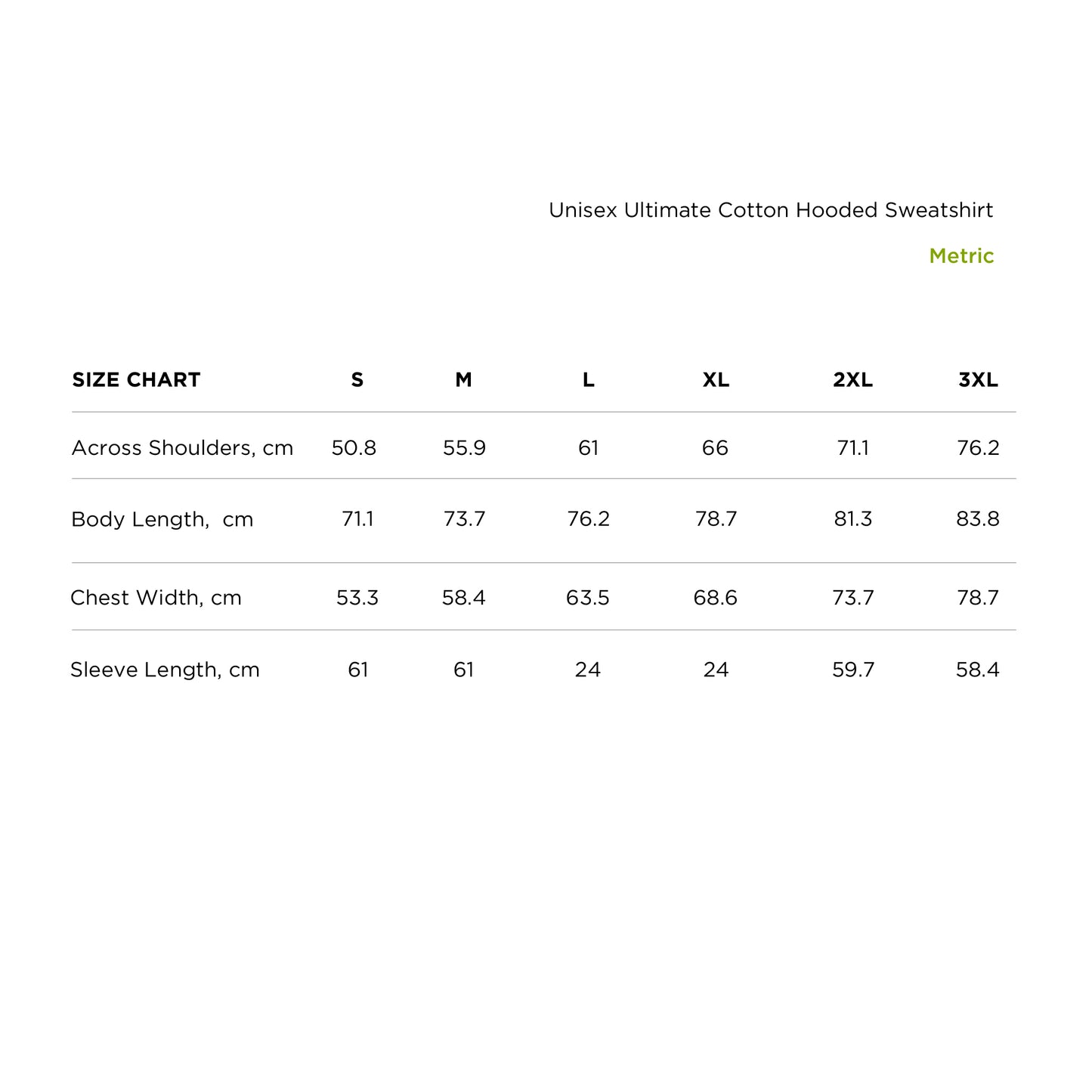 Unisex Ultimate Cotton Hooded Sweatshirt

Metric

| SIZE CHART | S | M | L | XL | 2XL | 3XL |
|---|---|---|---|---|---|---|
| Across Shoulders, cm | 50.8 | 55.9 | 61 | 66 | 71.1 | 76.2 |
| Body Length, cm | 71.1 | 73.7 | 76.2 | 78.7 | 81.3 | 83.8 |
| Chest Width, cm | 53.3 | 58.4 | 63.5 | 68.6 | 73.7 | 78.7 |
| Sleeve Length, cm | 61 | 61 | 24 | 24 | 59.7 | 58.4 |